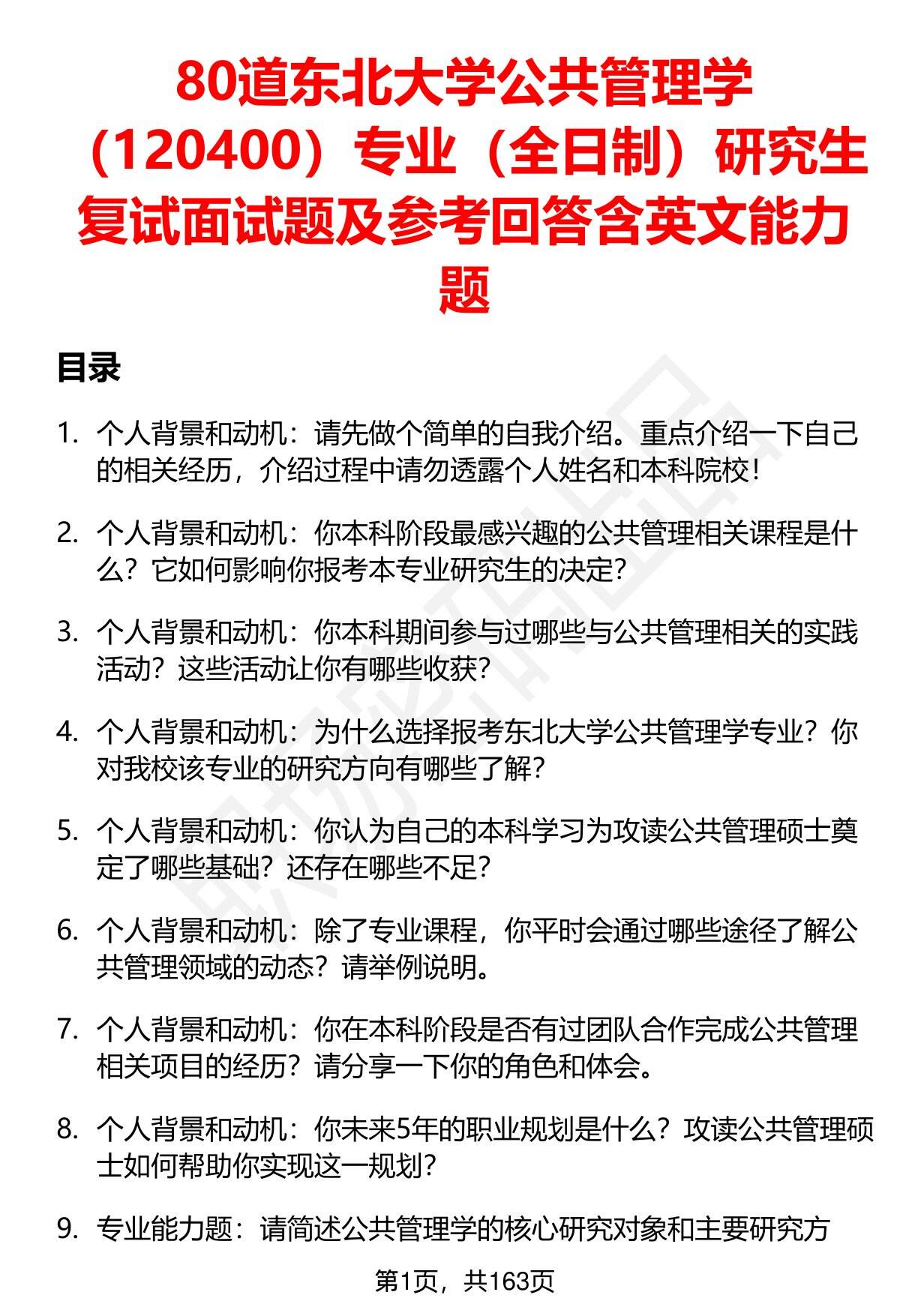 80道东北大学公共管理学（120400）专业（全日制）研究生复试面试题及参考回答含英文能力题

目录

1. 个人背景和动机：请先做个简单的自我介绍。重点介绍一下自己的相关经历，介绍过程中请勿透露个人姓名和本科院校！

2. 个人背景和动机：你本科阶段最感兴趣的公共管理相关课程是什么？它如何影响你报考本专业研究生的决定？

3. 个人背景和动机：你本科期间参与过哪些与公共管理相关的实践活动？这些活动让你有哪些收获？

4. 个人背景和动机：为什么选择报考东北大学公共管理学专业？你对我校该专业的研究方向有哪些了解？

5. 个人背景和动机：你认为自己的本科学习为攻读公共管理硕士奠定了哪些基础？还存在哪些不足？

6. 个人背景和动机：除了专业课程，你平时会通过哪些途径了解公共管理领域的动态？请举例说明。

7. 个人背景和动机：你在本科阶段是否有过团队合作完成公共管理相关项目的经历？请分享一下你的角色和体会。

8. 个人背景和动机：你未来5年的职业规划是什么？攻读公共管理硕士如何帮助你实现这一规划？

9. 专业能力题：请简述公共管理学的核心研究对象和主要研究方

第1页，共163页